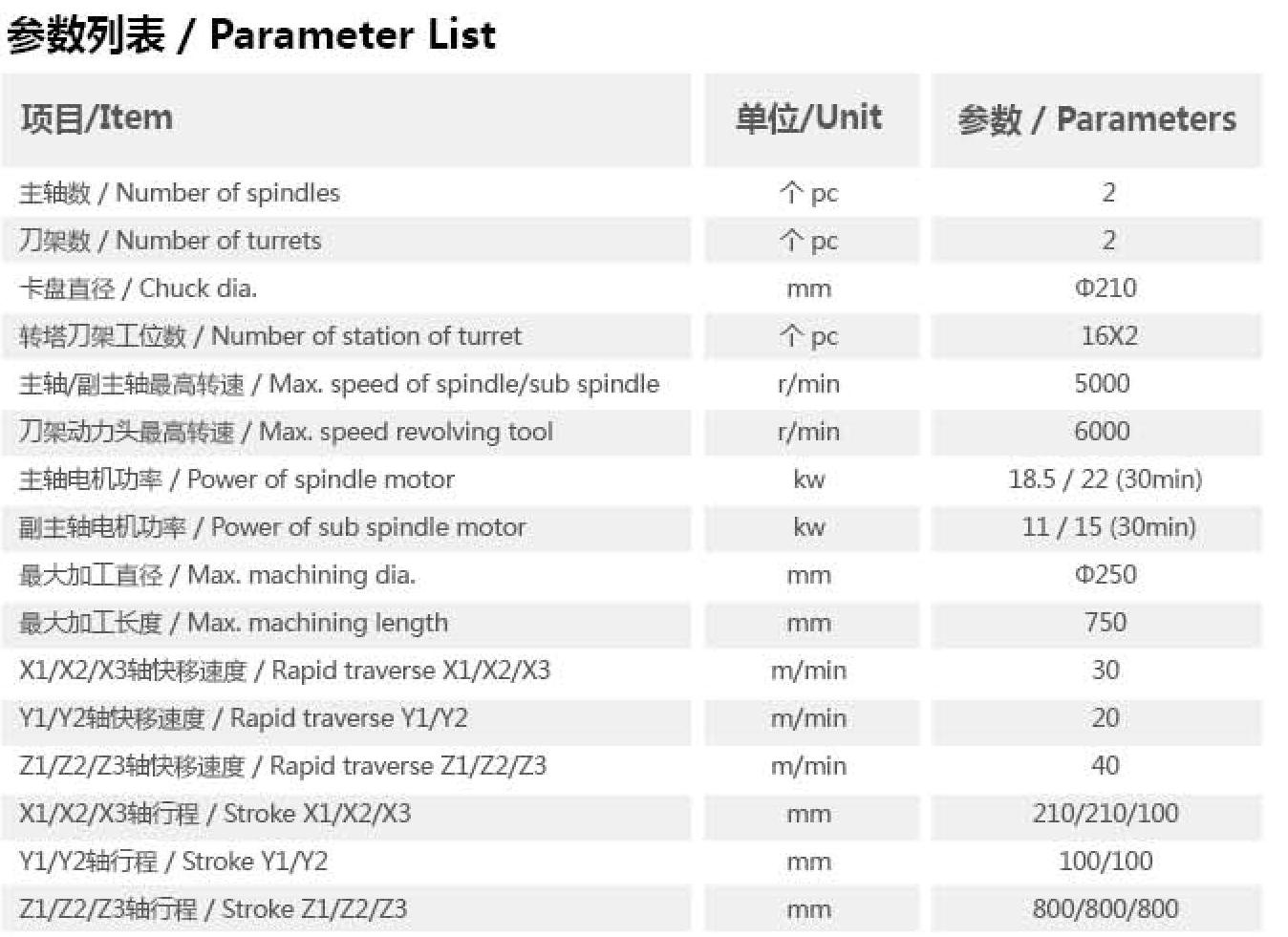 参数列表 / Parameter List

| 项目/Item | 单位/Unit | 参数 / Parameters |
|---|---|---|
| 主轴数 / Number of spindles | 个 pc | 2 |
| 刀架数 / Number of turrets | 个 pc | 2 |
| 卡盘直径 / Chuck dia. | mm | Φ210 |
| 转塔刀架工位数 / Number of station of turret | 个 pc | 16X2 |
| 主轴/副主轴最高转速 / Max. speed of spindle/sub spindle | r/min | 5000 |
| 刀架动力头最高转速 / Max. speed revolving tool | r/min | 6000 |
| 主轴电机功率 / Power of spindle motor | kw | 18.5 / 22 (30min) |
| 副主轴电机功率 / Power of sub spindle motor | kw | 11 / 15 (30min) |
| 最大加工直径 / Max. machining dia. | mm | Φ250 |
| 最大加工长度 / Max. machining length | mm | 750 |
| X1/X2/X3轴快移速度 / Rapid traverse X1/X2/X3 | m/min | 30 |
| Y1/Y2轴快移速度 / Rapid traverse Y1/Y2 | m/min | 20 |
| Z1/Z2/Z3轴快移速度 / Rapid traverse Z1/Z2/Z3 | m/min | 40 |
| X1/X2/X3轴行程 / Stroke X1/X2/X3 | mm | 210/210/100 |
| Y1/Y2轴行程 / Stroke Y1/Y2 | mm | 100/100 |
| Z1/Z2/Z3轴行程 / Stroke Z1/Z2/Z3 | mm | 800/800/800 |